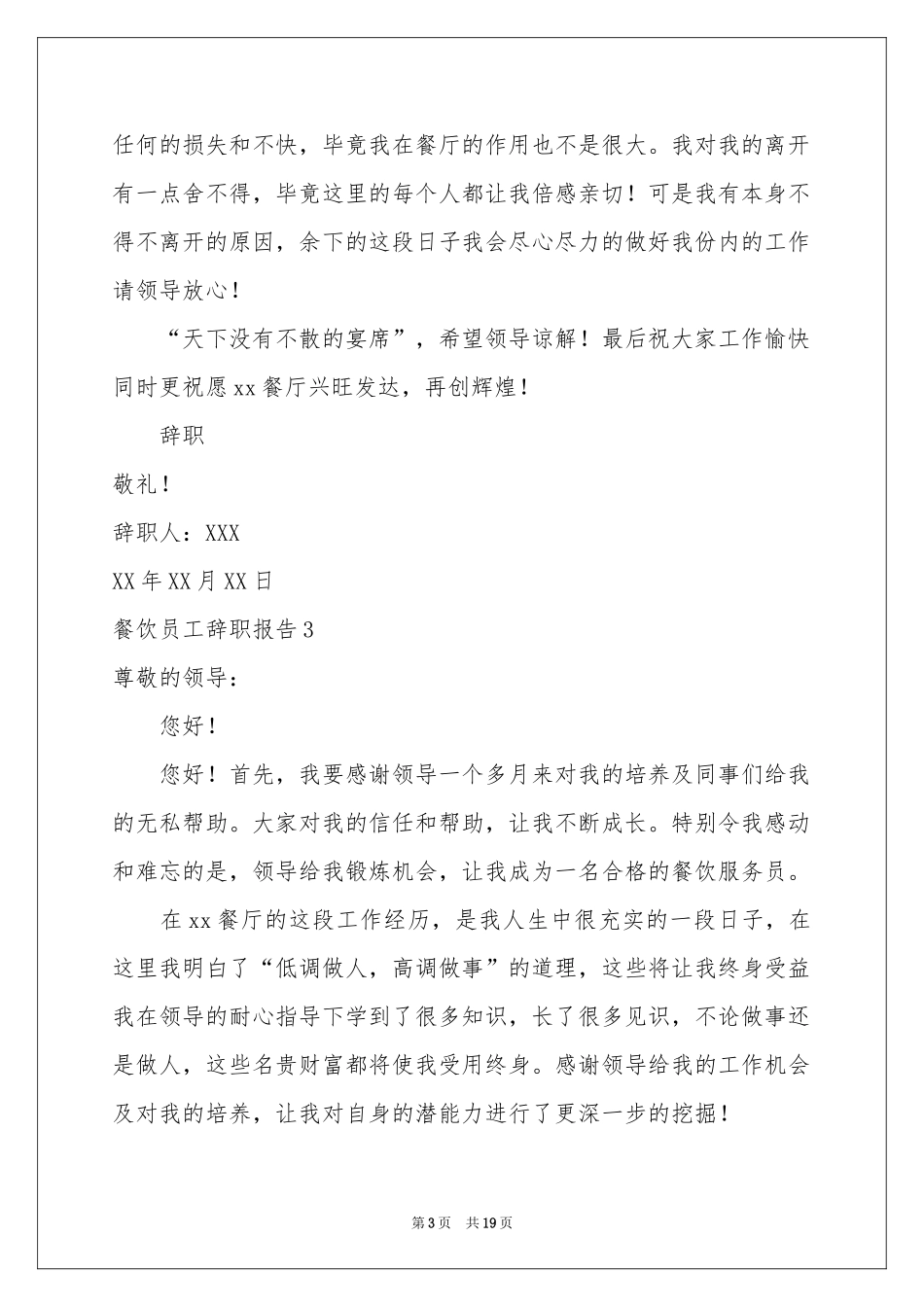 任何的损失和不快，毕竟我在餐厅的作用也不是很大。我对我的离开有一点舍不得，毕竟这里的每个人都让我倍感亲切！可是我有本身不得不离开的原因，余下的这段日子我会尽心尽力的做好我份内的工作请领导放心！

“天下没有不散的宴席”，希望领导谅解！最后祝大家工作愉快同时更祝愿xx餐厅兴旺发达，再创辉煌！

辞职

敬礼！

辞职人：XXX

XX年XX月XX日

餐饮员工辞职报告3

尊敬的领导：

您好！

您好！首先，我要感谢领导一个多月来对我的培养及同事们给我的无私帮助。大家对我的信任和帮助，让我不断成长。特别令我感动和难忘的是，领导给我锻炼机会，让我成为一名合格的餐饮服务员。

在xx餐厅的这段工作经历，是我人生中很充实的一段日子，在这里我明白了“低调做人，高调做事”的道理，这些将让我终身受益我在领导的耐心指导下学到了很多知识，长了很多见识，不论做事还是做人，这些名贵财富都将使我受用终身。感谢领导给我的工作机会及对我的培养，让我对自身的潜能力进行了更深一步的挖掘！

第3页 共19页